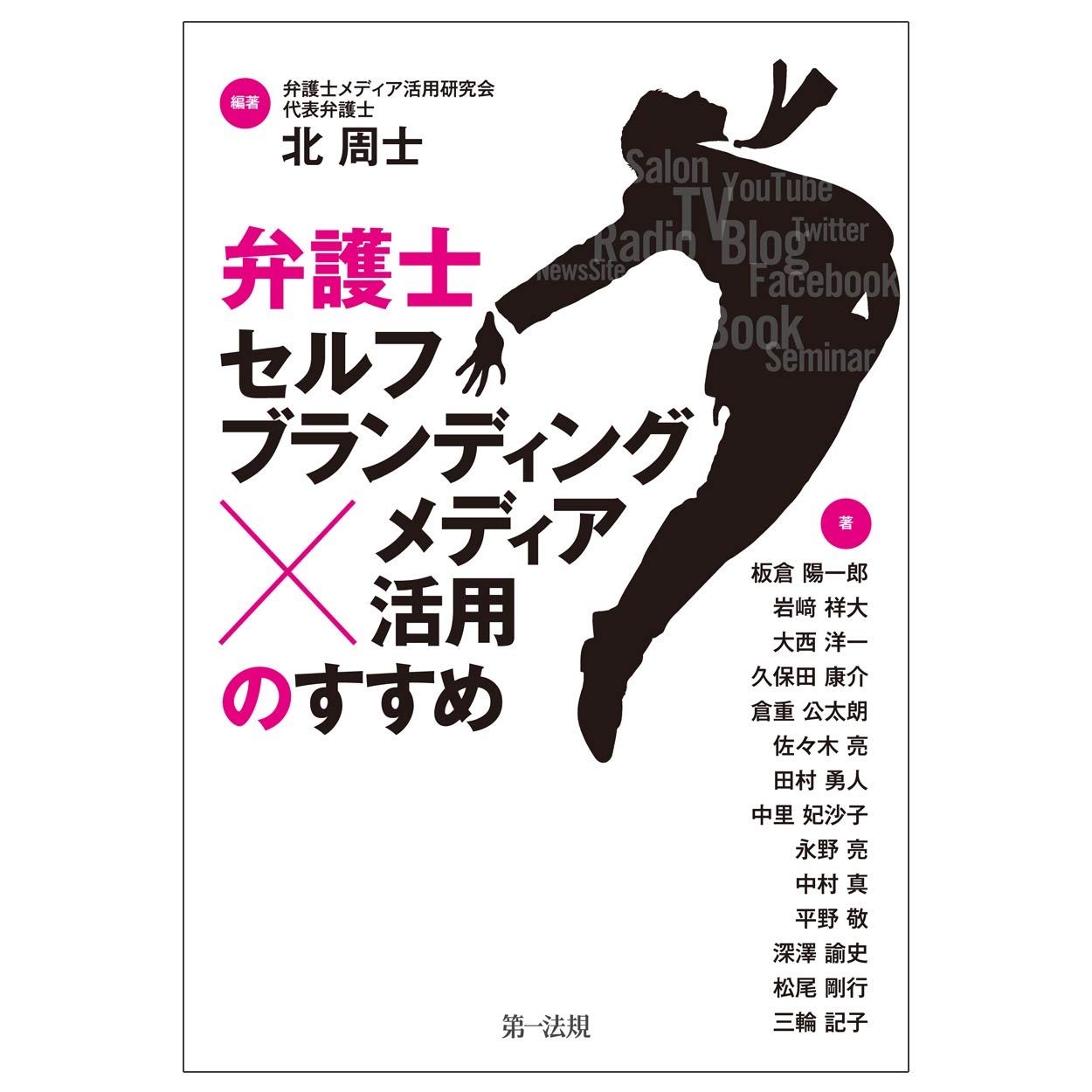 編著 弁護士メディア活用研究会
代表弁護士
北 周士

Salon
YouTube
TV
Twitter
Radio
Blog
NewsSite
Facebook
Book
Seminar

弁護士
セルフ
ブランディング
×
メディア
活用
のすすめ

著
板倉 陽一郎
岩﨑 祥大
大西 洋一
久保田 康介
倉重 公太朗
佐々木 亮
田村 勇人
中里 妃沙子
永野 亮
中村 真
平野 敬
深澤 諭史
松尾 剛行
三輪 記子

第一法規